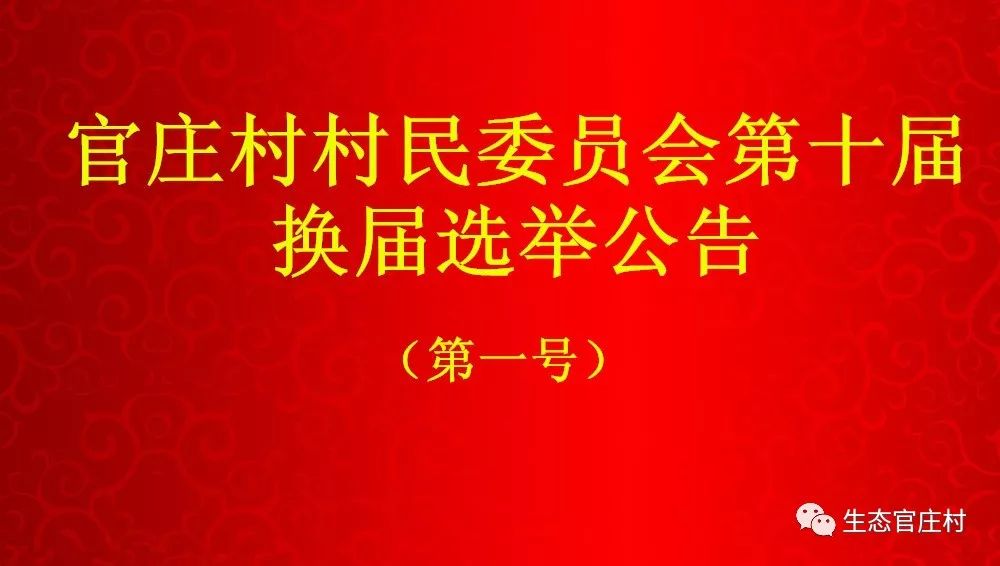 官庄村村民委员会第十届换届选举公告

（第一号）

生态官庄村